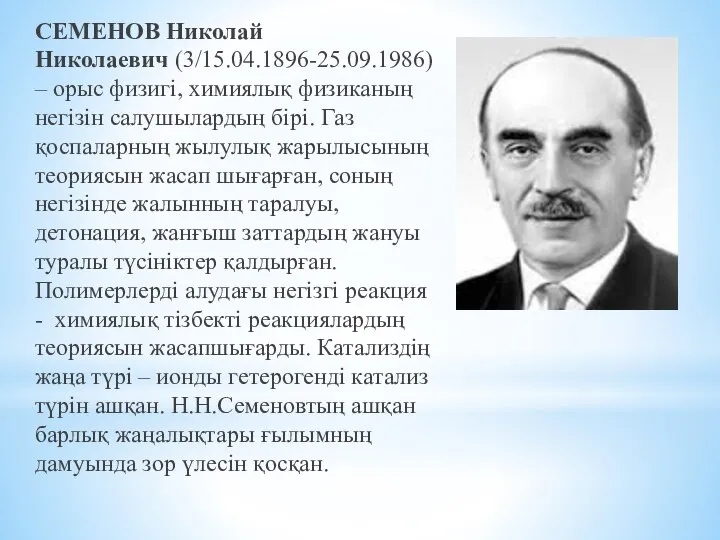 СЕМЕНОВ Николай Николаевич (3/15.04.1896-25.09.1986) – орыс физигі, химиялық физиканың негізін салушылардың бірі. Газ қоспаларның жылулық жарылысының теориясын жасап шығарған, соның негізінде жалынның таралуы, детонация, жанғыш заттардың жануы туралы түсініктер қалдырған. Полимерлерді алудағы негізгі реакция - химиялық тізбекті реакциялардың теориясын жасапшығарды. Катализдің жаңа түрі – ионды гетерогенді катализ түрін ашқан. Н.Н.Семеновтың ашқан барлық жаңалықтары ғылымның дамуында зор үлесін қосқан.